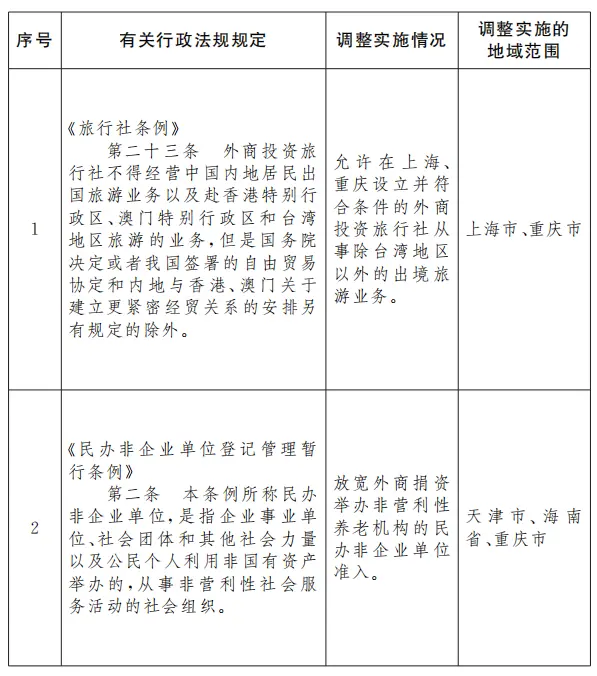 | 序号 | 有关行政法规规定 | 调整实施情况 | 调整实施的地域范围 |
|---|---|---|---|
| 1 | 《旅行社条例》 第二十三条 外商投资旅行社不得经营中国内地居民出国旅游业务以及赴香港特别行政区、澳门特别行政区和台湾地区旅游的业务，但是国务院决定或者我国签署的自由贸易协定和内地与香港、澳门关于建立更紧密经贸关系的安排另有规定的除外。 | 允许在上海、重庆设立并符合条件的外商投资旅行社从事除台湾地区以外的出境旅游业务。 | 上海市、重庆市 |
| 2 | 《民办非企业单位登记管理暂行条例》 第二条 本条例所称民办非企业单位，是指企业事业单位、社会团体和其他社会力量以及公民个人利用非国有资产举办的，从事非营利性社会服务活动的社会组织。 | 放宽外商捐资举办非营利性养老机构的民办非企业单位准入。 | 天津市、海南省、重庆市 |